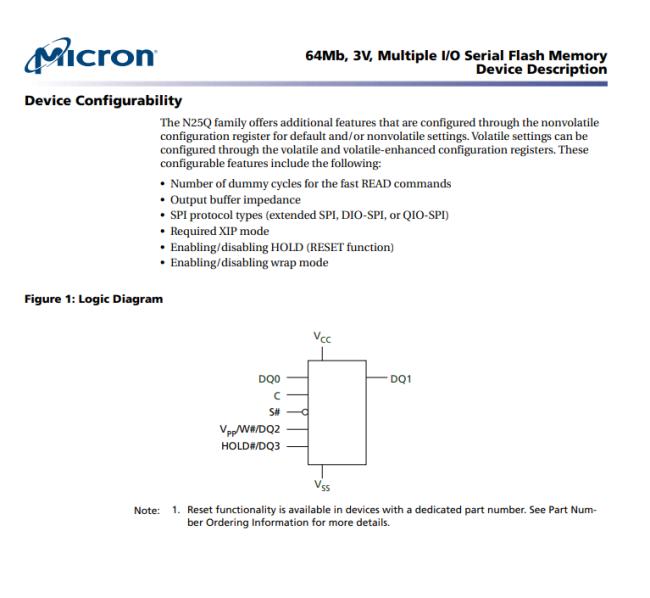 Micron

64Mb, 3V, Multiple I/O Serial Flash Memory
Device Description

Device Configurability

The N25Q family offers additional features that are configured through the nonvolatile configuration register for default and/or nonvolatile settings. Volatile settings can be configured through the volatile and volatile-enhanced configuration registers. These configurable features include the following:

• Number of dummy cycles for the fast READ commands
• Output buffer impedance
• SPI protocol types (extended SPI, DIO-SPI, or QIO-SPI)
• Required XIP mode
• Enabling/disabling HOLD (RESET function)
• Enabling/disabling wrap mode

Figure 1: Logic Diagram

$V_{CC}$

DQ0
C
S#
$V_{PP}$/W#/DQ2
HOLD#/DQ3

DQ1

$V_{SS}$

Note: 1. Reset functionality is available in devices with a dedicated part number. See Part Number Ordering Information for more details.